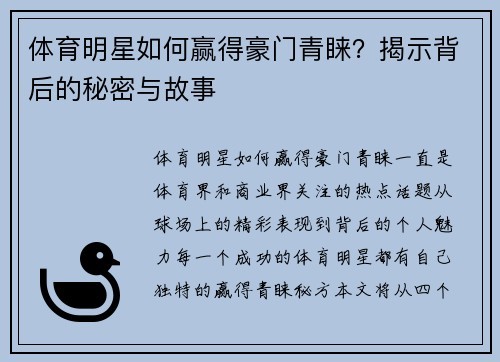 体育明星如何赢得豪门青睐？揭示背后的秘密与故事

体育明星如何赢得豪门青睐一直是体育界和商业界关注的热点话题从球场上的精彩表现到背后的个人魅力每一个成功的体育明星都有自己独特的赢得青睐秘方本文将从四个